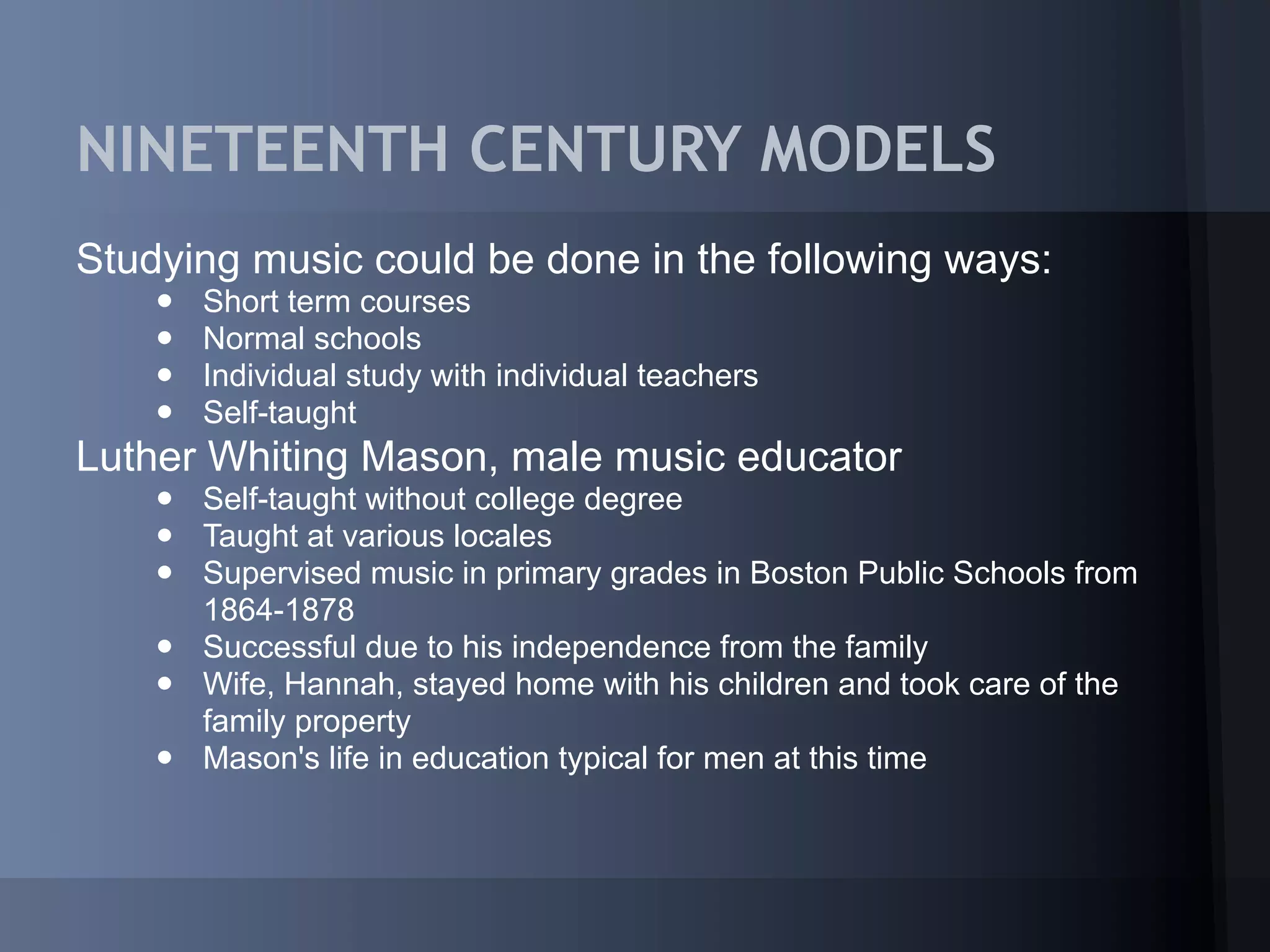 NINETEENTH CENTURY MODELS

Studying music could be done in the following ways:

• Short term courses
• Normal schools
• Individual study with individual teachers
• Self-taught

Luther Whiting Mason, male music educator

• Self-taught without college degree
• Taught at various locales
• Supervised music in primary grades in Boston Public Schools from 1864-1878
• Successful due to his independence from the family
• Wife, Hannah, stayed home with his children and took care of the family property
• Mason's life in education typical for men at this time